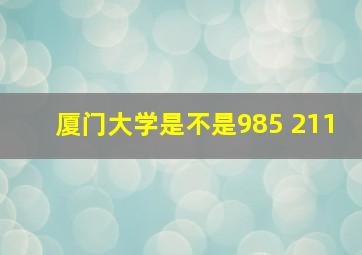 厦门大学是不是985 211